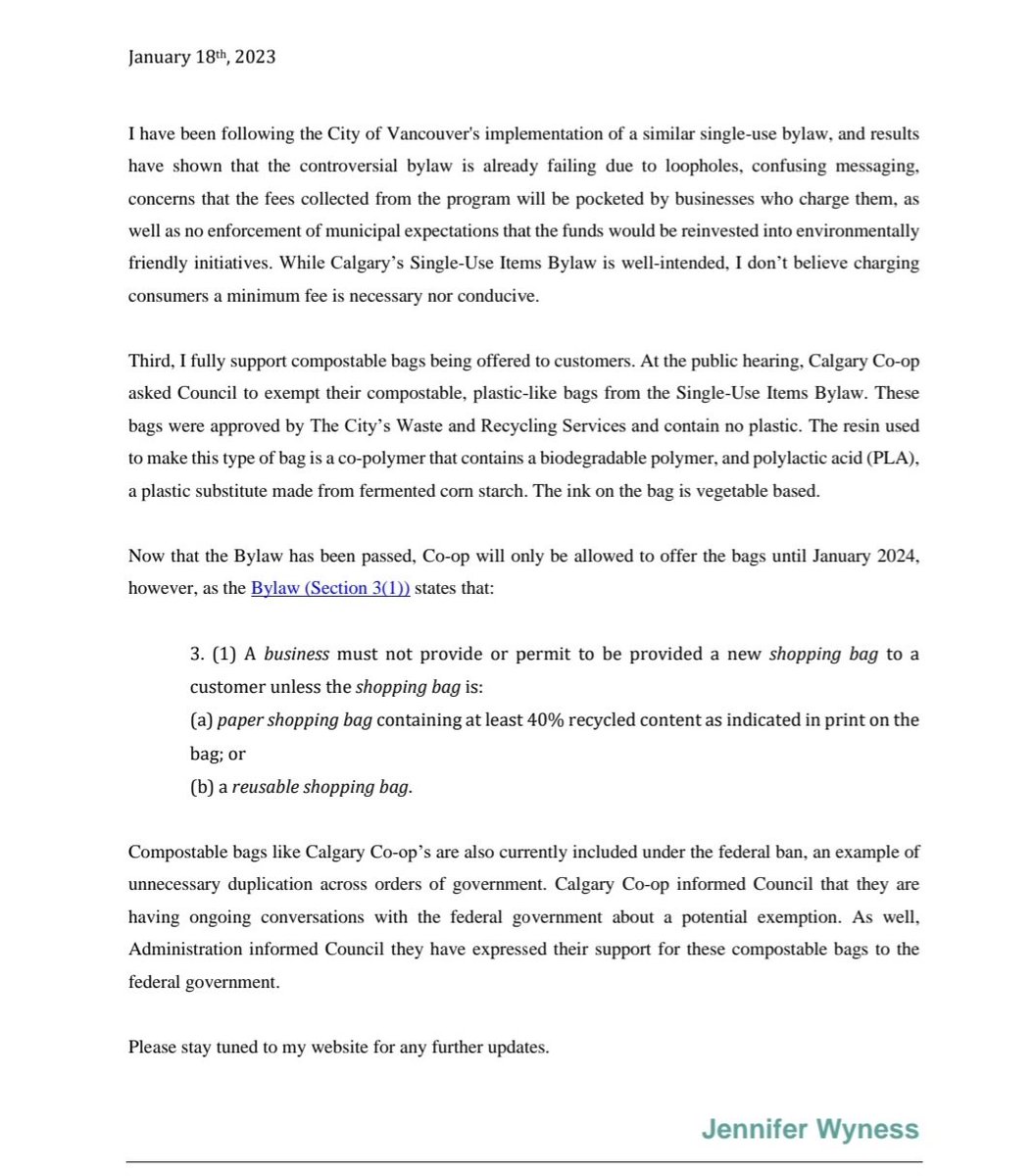 January 18th, 2023

I have been following the City of Vancouver's implementation of a similar single-use bylaw, and results have shown that the controversial bylaw is already failing due to loopholes, confusing messaging, concerns that the fees collected from the program will be pocketed by businesses who charge them, as well as no enforcement of municipal expectations that the funds would be reinvested into environmentally friendly initiatives. While Calgary's Single-Use Items Bylaw is well-intended, I don't believe charging consumers a minimum fee is necessary nor conducive.

Third, I fully support compostable bags being offered to customers. At the public hearing, Calgary Co-op asked Council to exempt their compostable, plastic-like bags from the Single-Use Items Bylaw. These bags were approved by The City's Waste and Recycling Services and contain no plastic. The resin used to make this type of bag is a co-polymer that contains a biodegradable polymer, and polylactic acid (PLA), a plastic substitute made from fermented corn starch. The ink on the bag is vegetable based.

Now that the Bylaw has been passed, Co-op will only be allowed to offer the bags until January 2024, however, as the Bylaw (Section 3(1)) states that:

3. (1) A business must not provide or permit to be provided a new shopping bag to a customer unless the shopping bag is:
(a) paper shopping bag containing at least 40% recycled content as indicated in print on the bag; or
(b) a reusable shopping bag.

Compostable bags like Calgary Co-op's are also currently included under the federal ban, an example of unnecessary duplication across orders of government. Calgary Co-op informed Council that they are having ongoing conversations with the federal government about a potential exemption. As well, Administration informed Council they have expressed their support for these compostable bags to the federal government.

Please stay tuned to my website for any further updates.

Jennifer Wyness